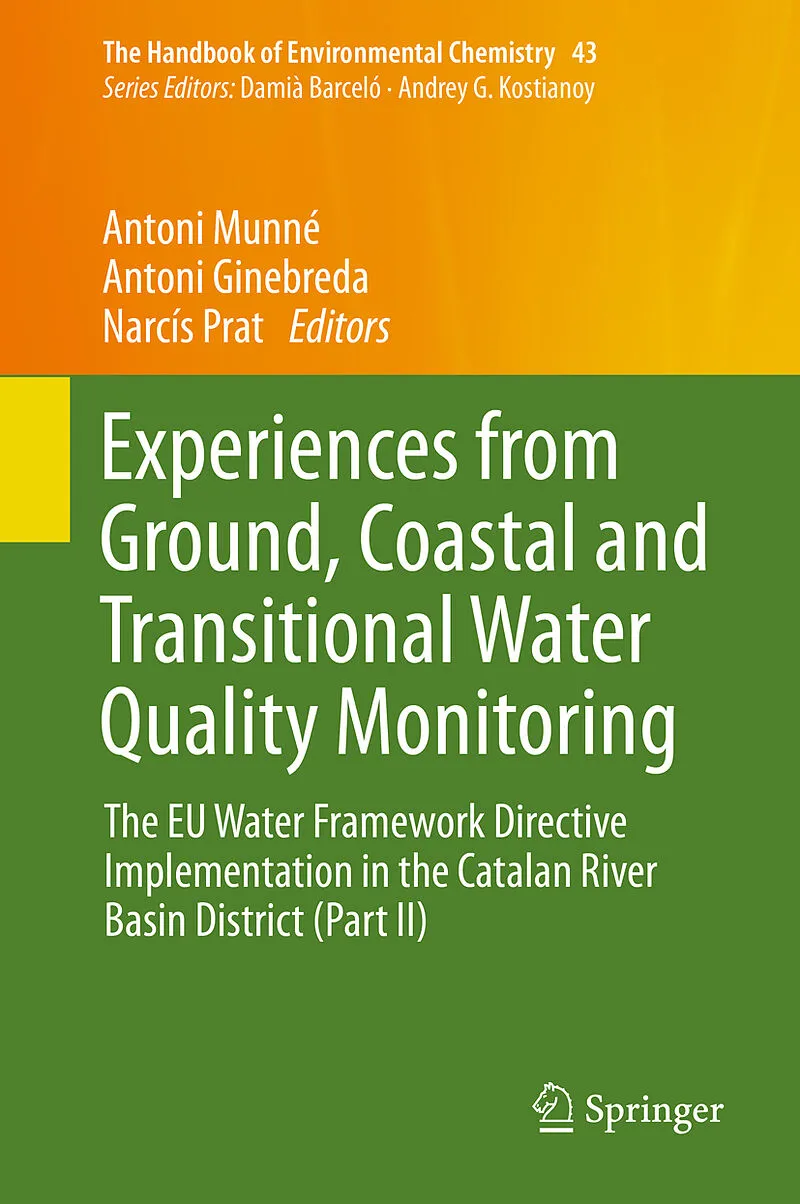 The Handbook of Environmental Chemistry 43
Series Editors: Damià Barceló · Andrey G. Kostianoy

Antoni Munné
Antoni Ginebreda
Narcís Prat Editors

Experiences from Ground, Coastal and Transitional Water Quality Monitoring

The EU Water Framework Directive Implementation in the Catalan River Basin District (Part II)

Springer